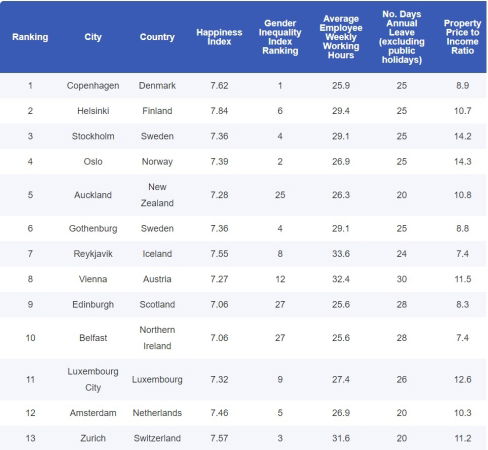 | Ranking | City | Country | Happiness Index | Gender Inequality Index Ranking | Average Employee Weekly Working Hours | No. Days Annual Leave (excluding public holidays) | Property Price to Income Ratio |
|---|---|---|---|---|---|---|---|
| 1 | Copenhagen | Denmark | 7.62 | 1 | 25.9 | 25 | 8.9 |
| 2 | Helsinki | Finland | 7.84 | 6 | 29.4 | 25 | 10.7 |
| 3 | Stockholm | Sweden | 7.36 | 4 | 29.1 | 25 | 14.2 |
| 4 | Oslo | Norway | 7.39 | 2 | 26.9 | 25 | 14.3 |
| 5 | Auckland | New Zealand | 7.28 | 25 | 26.3 | 20 | 10.8 |
| 6 | Gothenburg | Sweden | 7.36 | 4 | 29.1 | 25 | 8.8 |
| 7 | Reykjavik | Iceland | 7.55 | 8 | 33.6 | 24 | 7.4 |
| 8 | Vienna | Austria | 7.27 | 12 | 32.4 | 30 | 11.5 |
| 9 | Edinburgh | Scotland | 7.06 | 27 | 25.6 | 28 | 8.3 |
| 10 | Belfast | Northern Ireland | 7.06 | 27 | 25.6 | 28 | 7.4 |
| 11 | Luxembourg City | Luxembourg | 7.32 | 9 | 27.4 | 26 | 12.6 |
| 12 | Amsterdam | Netherlands | 7.46 | 5 | 26.9 | 20 | 10.3 |
| 13 | Zurich | Switzerland | 7.57 | 3 | 31.6 | 20 | 11.2 |